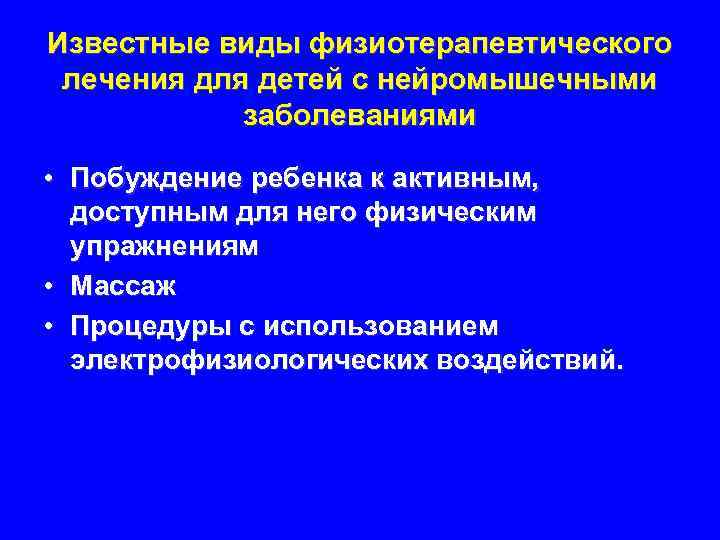 Известные виды физиотерапевтического лечения для детей с нейромышечными заболеваниями

• Побуждение ребенка к активным, доступным для него физическим упражнениям
• Массаж
• Процедуры с использованием электрофизиологических воздействий.